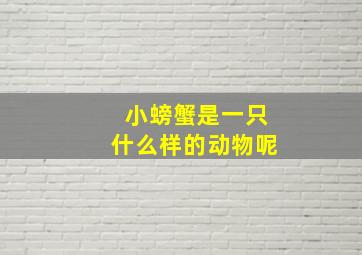 小螃蟹是一只
什么样的动物呢